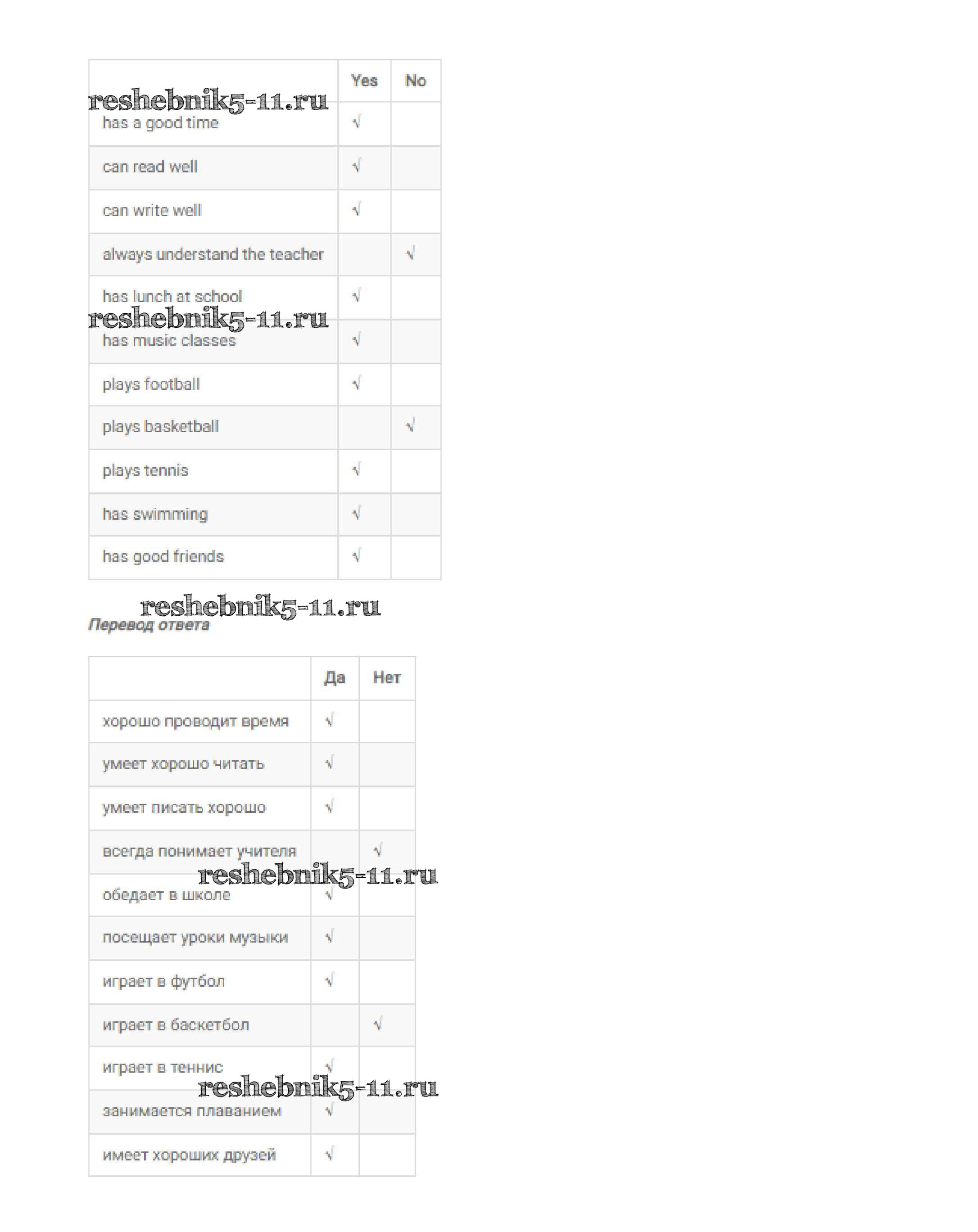 reshebnik5-11.ru

| | Yes | No |
|---|---|---|
| has a good time | √ | |
| can read well | √ | |
| can write well | √ | |
| always understand the teacher | | √ |
| has lunch at school | √ | |
| has music classes | √ | |
| plays football | √ | |
| plays basketball | | √ |
| plays tennis | √ | |
| has swimming | √ | |
| has good friends | √ | |

reshebnik5-11.ru

reshebnik5-11.ru

Перевод ответа

| | Да | Нет |
|---|---|---|
| хорошо проводит время | √ | |
| умеет хорошо читать | √ | |
| умеет писать хорошо | √ | |
| всегда понимает учителя | | √ |
| обедает в школе | √ | |
| посещает уроки музыки | √ | |
| играет в футбол | √ | |
| играет в баскетбол | | √ |
| играет в теннис | √ | |
| занимается плаванием | √ | |
| имеет хороших друзей | √ | |

reshebnik5-11.ru

reshebnik5-11.ru